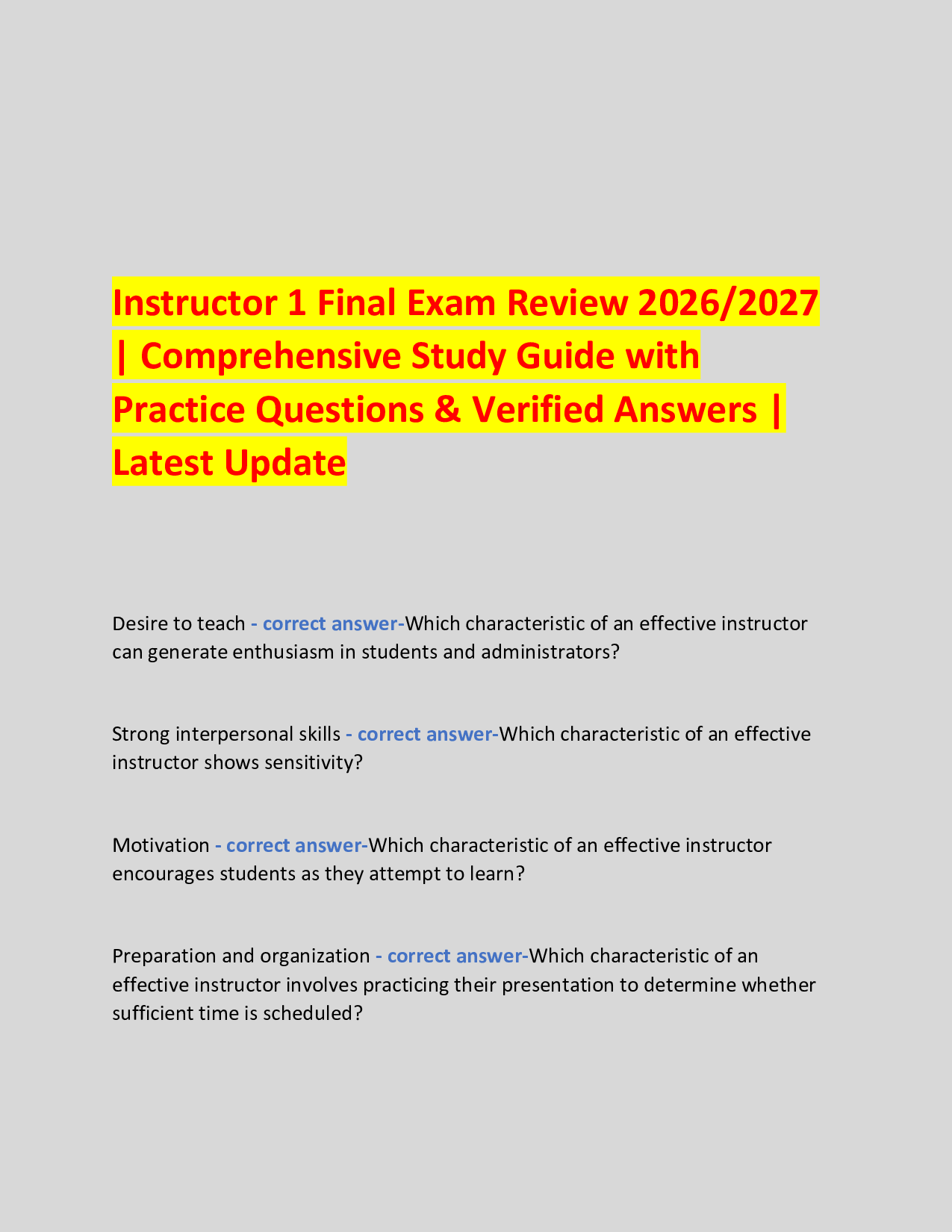 Instructor 1 Final Exam Review 2026/2027 | Comprehensive Study Guide with Practice Questions & Verified Answers | Latest Update

Desire to teach - correct answer-Which characteristic of an effective instructor can generate enthusiasm in students and administrators?

Strong interpersonal skills - correct answer-Which characteristic of an effective instructor shows sensitivity?

Motivation - correct answer-Which characteristic of an effective instructor encourages students as they attempt to learn?

Preparation and organization - correct answer-Which characteristic of an effective instructor involves practicing their presentation to determine whether sufficient time is scheduled?